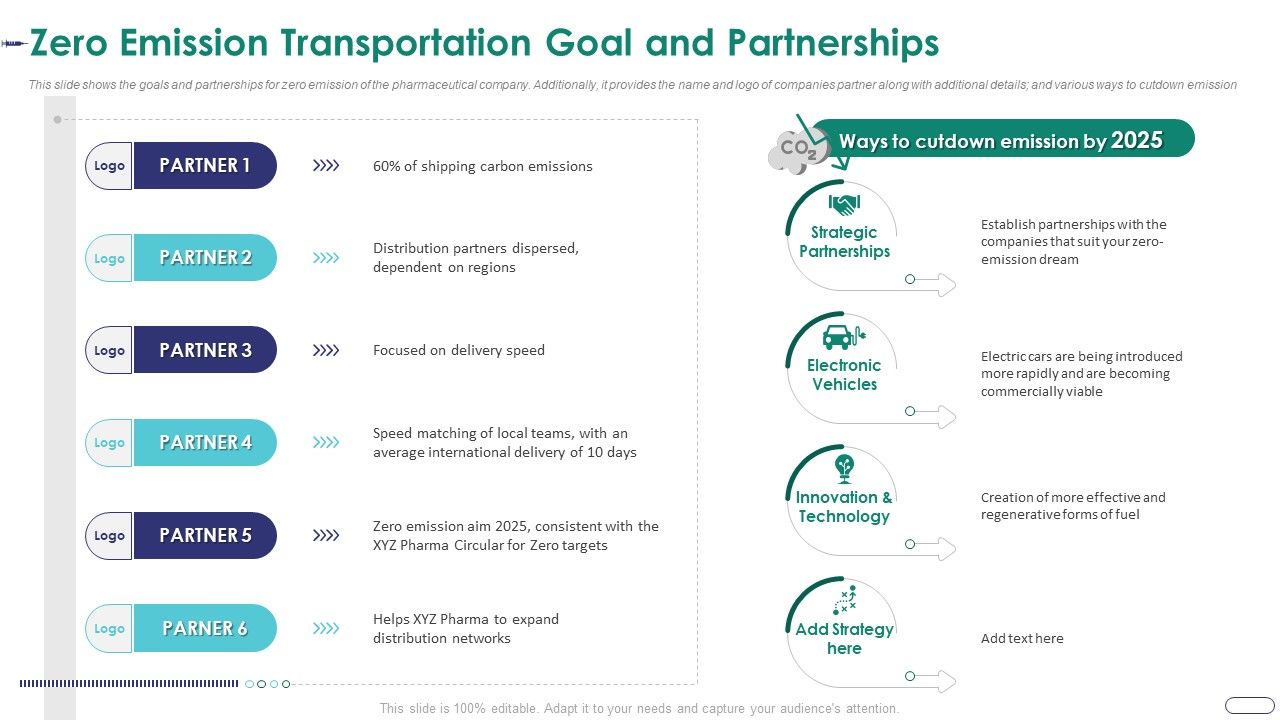 Zero Emission Transportation Goal and Partnerships

This slide shows the goals and partnerships for zero emission of the pharmaceutical company. Additionally, it provides the name and logo of companies partner along with additional details; and various ways to cutdown emission

Logo PARTNER 1 60% of shipping carbon emissions

Logo PARTNER 2 Distribution partners dispersed, dependent on regions

Logo PARTNER 3 Focused on delivery speed

Logo PARTNER 4 Speed matching of local teams, with an average international delivery of 10 days

Logo PARTNER 5 Zero emission aim 2025, consistent with the XYZ Pharma Circular for Zero targets

Logo PARNER 6 Helps XYZ Pharma to expand distribution networks

$CO_2$ Ways to cutdown emission by 2025

Strategic Partnerships
Establish partnerships with the companies that suit your zero-emission dream

Electronic Vehicles
Electric cars are being introduced more rapidly and are becoming commercially viable

Innovation & Technology
Creation of more effective and regenerative forms of fuel

Add Strategy here
Add text here

This slide is 100% editable. Adapt it to your needs and capture your audience's attention.